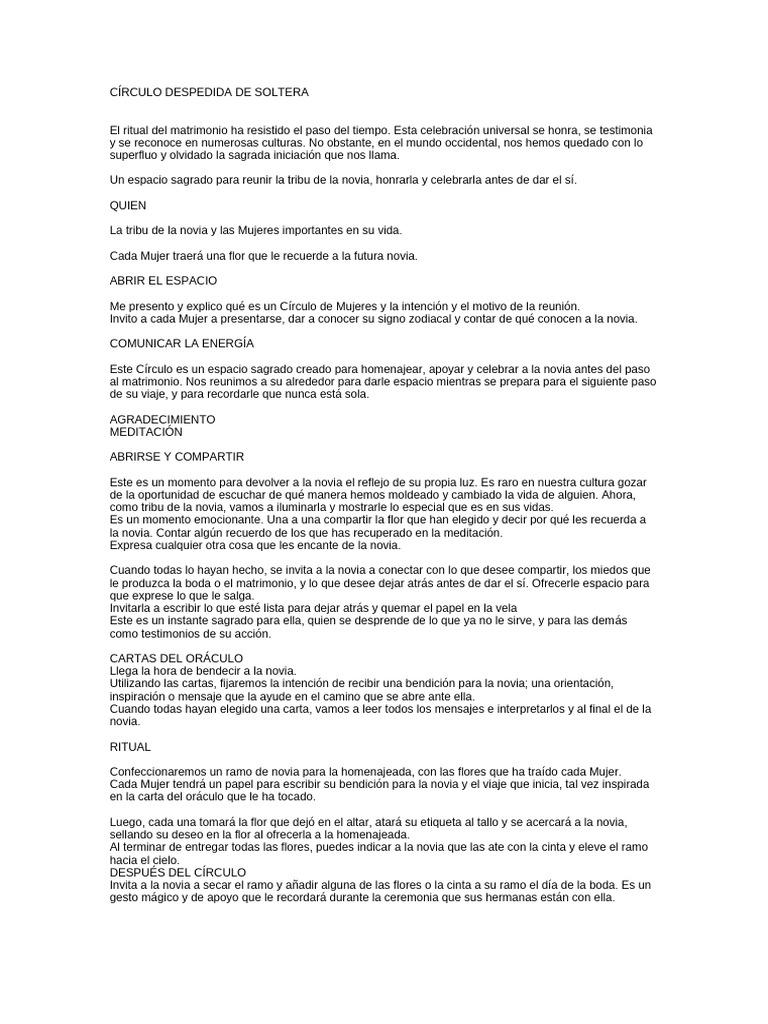 CÍRCULO DESPEDIDA DE SOLTERA

El ritual del matrimonio ha resistido el paso del tiempo. Esta celebración universal se honra, se testimonia y se reconoce en numerosas culturas. No obstante, en el mundo occidental, nos hemos quedado con lo superfluo y olvidado la sagrada iniciación que nos llama.

Un espacio sagrado para reunir la tribu de la novia, honrarla y celebrarla antes de dar el sí.

QUIEN

La tribu de la novia y las Mujeres importantes en su vida.

Cada Mujer traerá una flor que le recuerde a la futura novia.

ABRIR EL ESPACIO

Me presento y explico qué es un Círculo de Mujeres y la intención y el motivo de la reunión.
Invito a cada Mujer a presentarse, dar a conocer su signo zodiacal y contar de qué conocen a la novia.

COMUNICAR LA ENERGÍA

Este Círculo es un espacio sagrado creado para homenajear, apoyar y celebrar a la novia antes del paso al matrimonio. Nos reunimos a su alrededor para darle espacio mientras se prepara para el siguiente paso de su viaje, y para recordarle que nunca está sola.

AGRADECIMIENTO
MEDITACIÓN

ABRIRSE Y COMPARTIR

Este es un momento para devolver a la novia el reflejo de su propia luz. Es raro en nuestra cultura gozar de la oportunidad de escuchar de qué manera hemos moldeado y cambiado la vida de alguien. Ahora, como tribu de la novia, vamos a iluminarla y mostrarle lo especial que es en sus vidas.
Es un momento emocionante. Una a una compartir la flor que han elegido y decir por qué les recuerda a la novia. Contar algún recuerdo de los que has recuperado en la meditación.
Expresa cualquier otra cosa que les encante de la novia.

Cuando todas lo hayan hecho, se invita a la novia a conectar con lo que desee compartir, los miedos que le produzca la boda o el matrimonio, y lo que desee dejar atrás antes de dar el sí. Ofrecerle espacio para que exprese lo que le salga.
Invitarla a escribir lo que esté lista para dejar atrás y quemar el papel en la vela
Este es un instante sagrado para ella, quien se desprende de lo que ya no le sirve, y para las demás como testimonios de su acción.

CARTAS DEL ORÁCULO
Llega la hora de bendecir a la novia.
Utilizando las cartas, fijaremos la intención de recibir una bendición para la novia; una orientación, inspiración o mensaje que la ayude en el camino que se abre ante ella.
Cuando todas hayan elegido una carta, vamos a leer todos los mensajes e interpretarlos y al final el de la novia.

RITUAL

Confeccionaremos un ramo de novia para la homenajeada, con las flores que ha traído cada Mujer.
Cada Mujer tendrá un papel para escribir su bendición para la novia y el viaje que inicia, tal vez inspirada en la carta del oráculo que le ha tocado.

Luego, cada una tomará la flor que dejó en el altar, atará su etiqueta al tallo y se acercará a la novia, sellando su deseo en la flor al ofrecerla a la homenajeada.
Al terminar de entregar todas las flores, puedes indicar a la novia que las ate con la cinta y eleve el ramo hacia el cielo.
DESPUÉS DEL CÍRCULO
Invita a la novia a secar el ramo y añadir alguna de las flores o la cinta a su ramo el día de la boda. Es un gesto mágico y de apoyo que le recordará durante la ceremonia que sus hermanas están con ella.